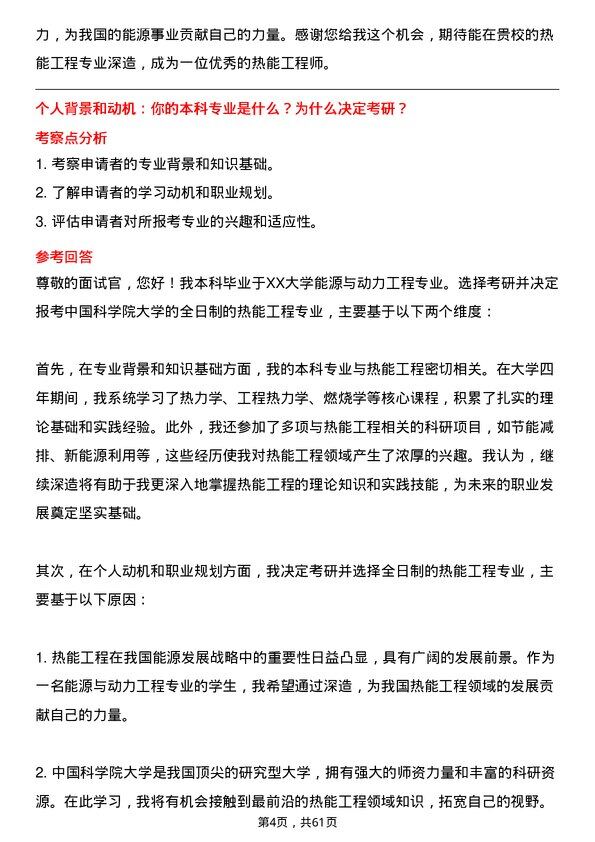 力，为我国的能源事业贡献自己的力量。感谢您给我这个机会，期待能在贵校的热能工程专业深造，成为一位优秀的热能工程师。

个人背景和动机：你的本科专业是什么？为什么决定考研？

考察点分析

1. 考察申请者的专业背景和知识基础。
2. 了解申请者的学习动机和职业规划。
3. 评估申请者对所报考专业的兴趣和适应性。

参考回答

尊敬的面试官，您好！我本科毕业于XX大学能源与动力工程专业。选择考研并决定报考中国科学院大学的全日制的热能工程专业，主要基于以下两个维度：

首先，在专业背景和知识基础方面，我的本科专业与热能工程密切相关。在大学四年期间，我系统学习了热力学、工程热力学、燃烧学等核心课程，积累了扎实的理论基础和实践经验。此外，我还参加了多项与热能工程相关的科研项目，如节能减排、新能源利用等，这些经历使我对热能工程领域产生了浓厚的兴趣。我认为，继续深造将有助于我更深入地掌握热能工程的理论知识和实践技能，为未来的职业发展奠定坚实基础。

其次，在个人动机和职业规划方面，我决定考研并选择全日制的热能工程专业，主要基于以下原因：

1. 热能工程在我国能源发展战略中的重要性日益凸显，具有广阔的发展前景。作为一名能源与动力工程专业的学生，我希望通过深造，为我国热能工程领域的发展贡献自己的力量。

2. 中国科学院大学是我国顶尖的研究型大学，拥有强大的师资力量和丰富的科研资源。在此学习，我将有机会接触到最前沿的热能工程领域知识，拓宽自己的视野。

第4页，共61页